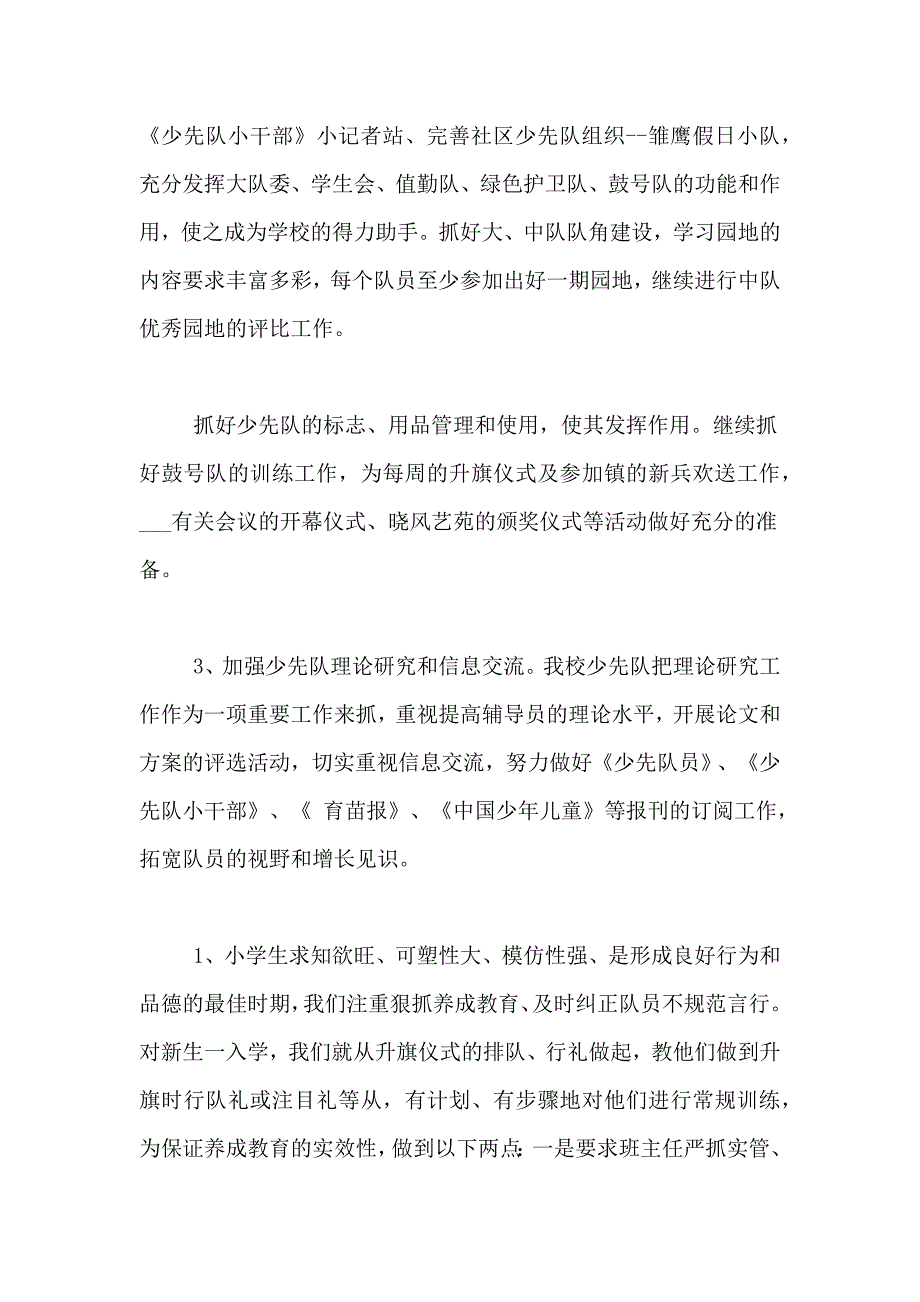 《少先队小干部》小记者站、完善社区少先队组织--雏鹰假日小队，充分发挥大队委、学生会、值勤队、绿色护卫队、鼓号队的功能和作用，使之成为学校的得力助手。抓好大、中队队角建设，学习园地的内容要求丰富多彩，每个队员至少参加出好一期园地，继续进行中队优秀园地的评比工作。

抓好少先队的标志、用品管理和使用，使其发挥作用。继续抓好鼓号队的训练工作，为每周的升旗仪式及参加镇的新兵欢送工作，___有关会议的开幕仪式、晓风艺苑的颁奖仪式等活动做好充分的准备。

3、加强少先队理论研究和信息交流。我校少先队把理论研究工作作为一项重要工作来抓，重视提高辅导员的理论水平，开展论文和方案的评选活动，切实重视信息交流，努力做好《少先队员》、《少先队小干部》、《 育苗报》、《中国少年儿童》等报刊的订阅工作，拓宽队员的视野和增长见识。

1、小学生求知欲旺、可塑性大、模仿性强、是形成良好行为和品德的最佳时期，我们注重狠抓养成教育、及时纠正队员不规范言行。对新生一入学，我们就从升旗仪式的排队、行礼做起，教他们做到升旗时行队礼或注目礼等从，有计划、有步骤地对他们进行常规训练，为保证养成教育的实效性，做到以下两点：一是要求班主任严抓实管、